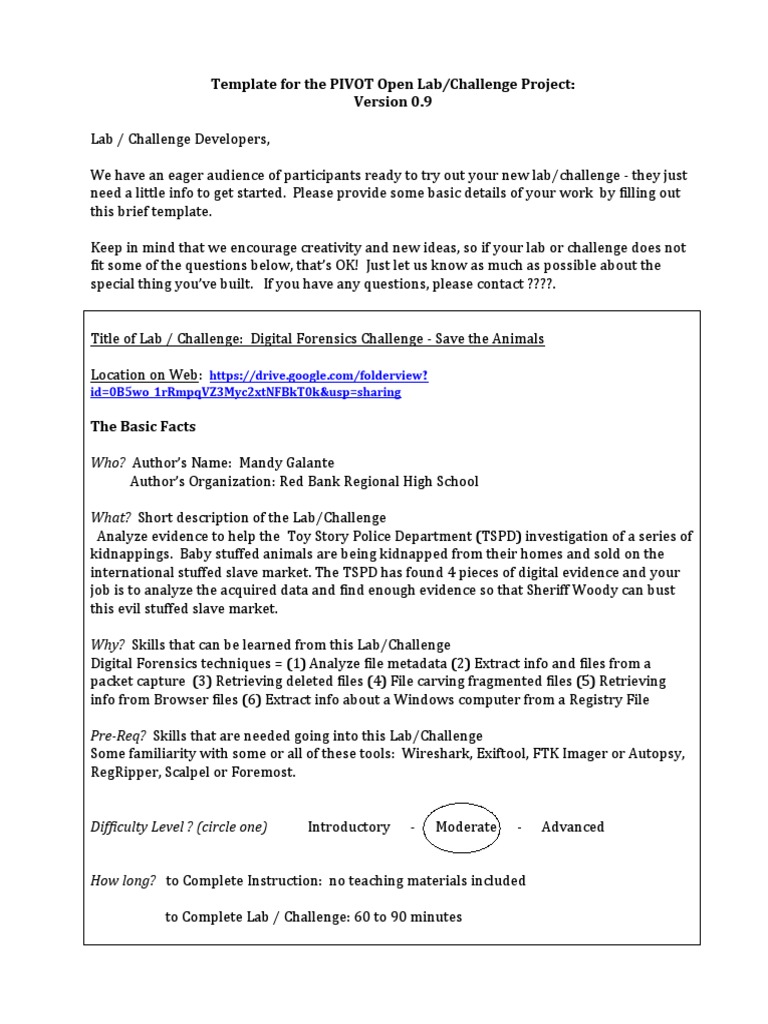 Template for the PIVOT Open Lab/Challenge Project:
Version 0.9

Lab / Challenge Developers,

We have an eager audience of participants ready to try out your new lab/challenge - they just need a little info to get started. Please provide some basic details of your work by filling out this brief template.

Keep in mind that we encourage creativity and new ideas, so if your lab or challenge does not fit some of the questions below, that's OK! Just let us know as much as possible about the special thing you've built. If you have any questions, please contact ????.

Title of Lab / Challenge: Digital Forensics Challenge - Save the Animals

Location on Web: https://drive.google.com/folderview?id=0B5wo_1rRmpqVZ3Myc2xtNFBkT0k&usp=sharing

The Basic Facts

Who? Author's Name: Mandy Galante
Author's Organization: Red Bank Regional High School

What? Short description of the Lab/Challenge
Analyze evidence to help the Toy Story Police Department (TSPD) investigation of a series of kidnappings. Baby stuffed animals are being kidnapped from their homes and sold on the international stuffed slave market. The TSPD has found 4 pieces of digital evidence and your job is to analyze the acquired data and find enough evidence so that Sheriff Woody can bust this evil stuffed slave market.

Why? Skills that can be learned from this Lab/Challenge
Digital Forensics techniques = (1) Analyze file metadata (2) Extract info and files from a packet capture (3) Retrieving deleted files (4) File carving fragmented files (5) Retrieving info from Browser files (6) Extract info about a Windows computer from a Registry File

Pre-Req? Skills that are needed going into this Lab/Challenge
Some familiarity with some or all of these tools: Wireshark, Exiftool, FTK Imager or Autopsy, RegRipper, Scalpel or Foremost.

Difficulty Level ? (circle one) Introductory - Moderate - Advanced

How long? to Complete Instruction: no teaching materials included

to Complete Lab / Challenge: 60 to 90 minutes